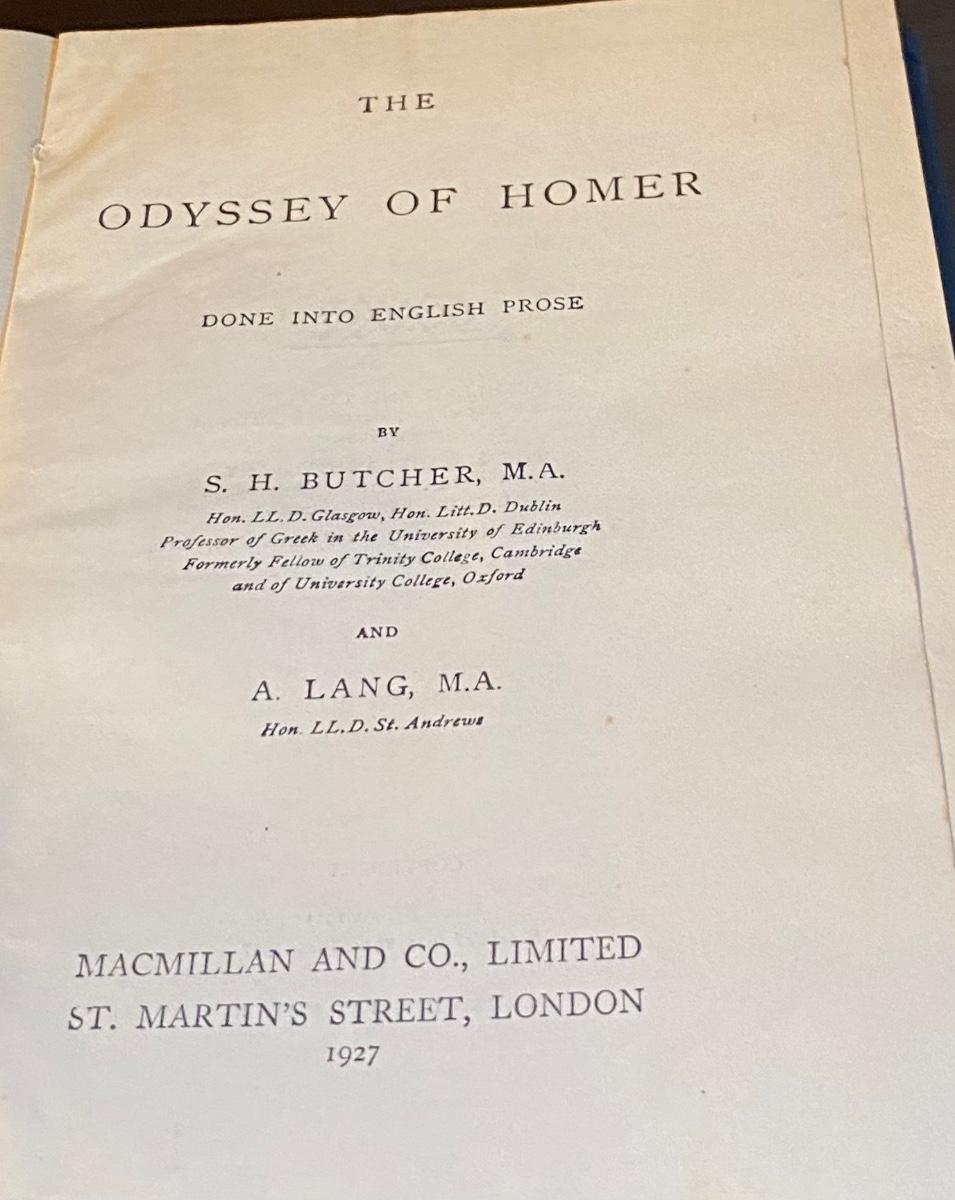 THE

ODYSSEY OF HOMER

DONE INTO ENGLISH PROSE

BY

S. H. BUTCHER, M.A.

Hon. LL.D. Glasgow, Hon. Litt.D. Dublin
Professor of Greek in the University of Edinburgh
Formerly Fellow of Trinity College, Cambridge
and of University College, Oxford

AND

A. LANG, M.A.

Hon. LL.D. St. Andrews

MACMILLAN AND CO., LIMITED
ST. MARTIN'S STREET, LONDON
1927